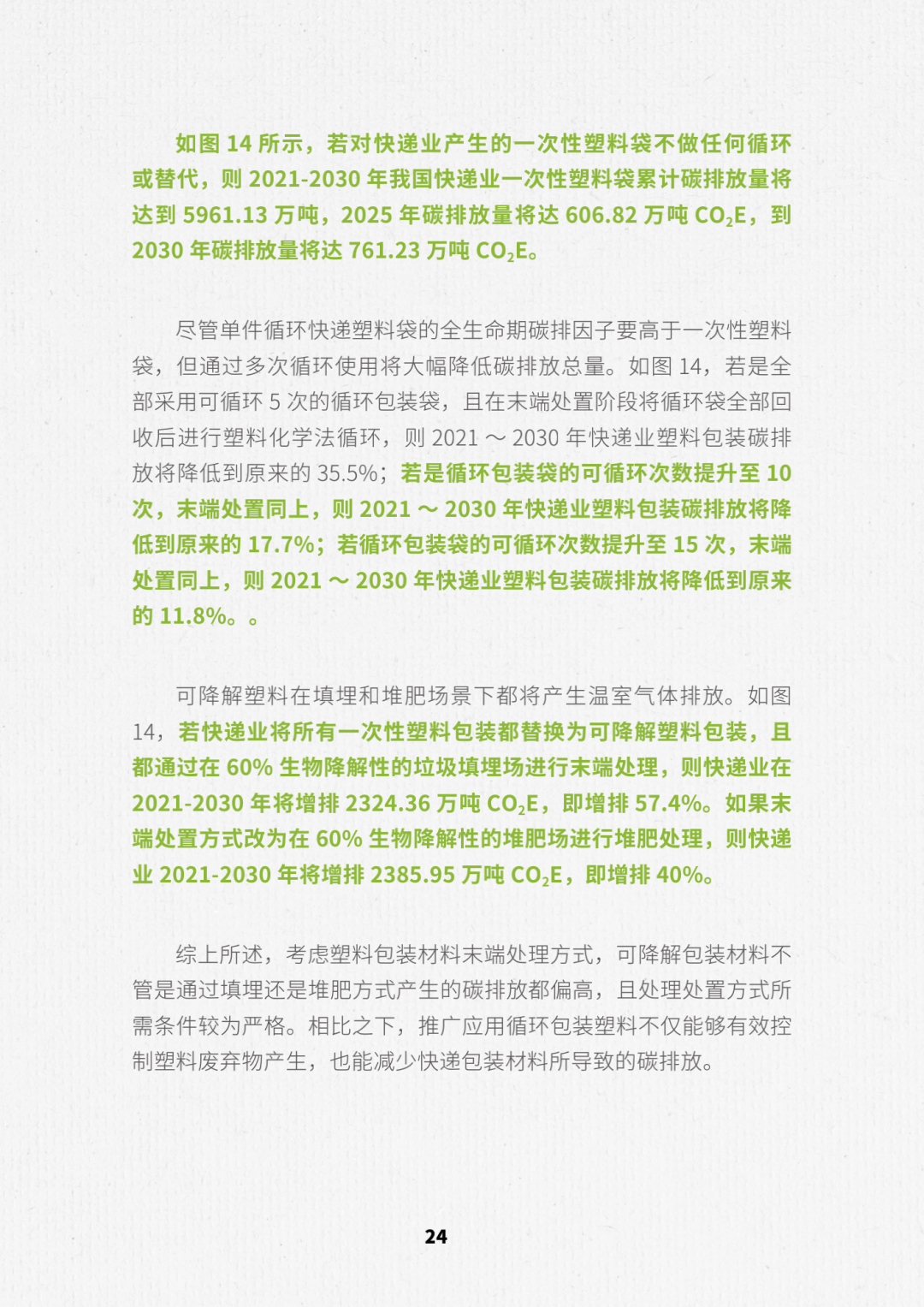 如图 14 所示，若对快递业产生的一次性塑料袋不做任何循环或替代，则 2021-2030 年我国快递业一次性塑料袋累计碳排放量将达到 5961.13 万吨，2025 年碳排放量将达 606.82 万吨 $CO_2E$，到 2030 年碳排放量将达 761.23 万吨 $CO_2E$。

尽管单件循环快递塑料袋的全生命期碳排因子要高于一次性塑料袋，但通过多次循环使用将大幅降低碳排放总量。如图 14，若是全部采用可循环 5 次的循环包装袋，且在末端处置阶段将循环袋全部回收后进行塑料化学法循环，则 2021 ～ 2030 年快递业塑料包装碳排放将降低到原来的 35.5%；若是循环包装袋的可循环次数提升至 10 次，末端处置同上，则 2021 ～ 2030 年快递业塑料包装碳排放将降低到原来的 17.7%；若循环包装袋的可循环次数提升至 15 次，末端处置同上，则 2021 ～ 2030 年快递业塑料包装碳排放将降低到原来的 11.8%。。

可降解塑料在填埋和堆肥场景下都将产生温室气体排放。如图 14，若快递业将所有一次性塑料包装都替换为可降解塑料包装，且都通过在 60% 生物降解性的垃圾填埋场进行末端处理，则快递业在 2021-2030 年将增排 2324.36 万吨 $CO_2E$，即增排 57.4%。如果末端处置方式改为在 60% 生物降解性的堆肥场进行堆肥处理，则快递业 2021-2030 年将增排 2385.95 万吨 $CO_2E$，即增排 40%。

综上所述，考虑塑料包装材料末端处理方式，可降解包装材料不管是通过填埋还是堆肥方式产生的碳排放都偏高，且处理处置方式所需条件较为严格。相比之下，推广应用循环包装塑料不仅能够有效控制塑料废弃物产生，也能减少快递包装材料所导致的碳排放。

24